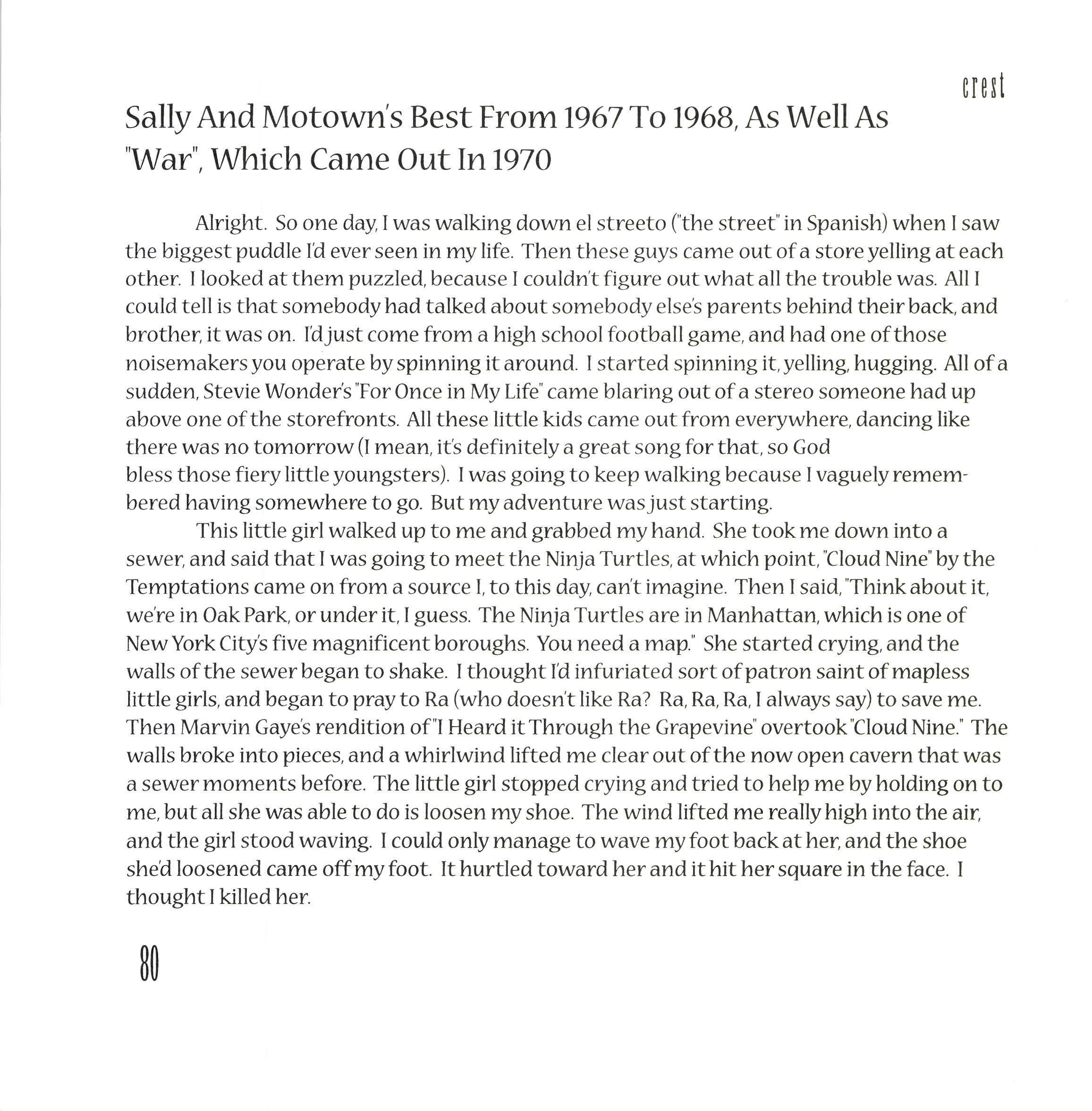 crest

Sally And Motown's Best From 1967 To 1968, As Well As "War", Which Came Out In 1970

Alright. So one day, I was walking down el streeto ("the street" in Spanish) when I saw the biggest puddle I'd ever seen in my life. Then these guys came out of a store yelling at each other. I looked at them puzzled, because I couldn't figure out what all the trouble was. All I could tell is that somebody had talked about somebody else's parents behind their back, and brother, it was on. I'd just come from a high school football game, and had one of those noisemakers you operate by spinning it around. I started spinning it, yelling, hugging. All of a sudden, Stevie Wonder's "For Once in My Life" came blaring out of a stereo someone had up above one of the storefronts. All these little kids came out from everywhere, dancing like there was no tomorrow (I mean, it's definitely a great song for that, so God bless those fiery little youngsters). I was going to keep walking because I vaguely remembered having somewhere to go. But my adventure was just starting.

This little girl walked up to me and grabbed my hand. She took me down into a sewer, and said that I was going to meet the Ninja Turtles, at which point, "Cloud Nine" by the Temptations came on from a source I, to this day, can't imagine. Then I said, "Think about it, we're in Oak Park, or under it, I guess. The Ninja Turtles are in Manhattan, which is one of New York City's five magnificent boroughs. You need a map." She started crying, and the walls of the sewer began to shake. I thought I'd infuriated sort of patron saint of mapless little girls, and began to pray to Ra (who doesn't like Ra? Ra, Ra, Ra, I always say) to save me. Then Marvin Gaye's rendition of "I Heard it Through the Grapevine" overtook "Cloud Nine." The walls broke into pieces, and a whirlwind lifted me clear out of the now open cavern that was a sewer moments before. The little girl stopped crying and tried to help me by holding on to me, but all she was able to do is loosen my shoe. The wind lifted me really high into the air, and the girl stood waving. I could only manage to wave my foot back at her, and the shoe she'd loosened came off my foot. It hurtled toward her and it hit her square in the face. I thought I killed her.

80